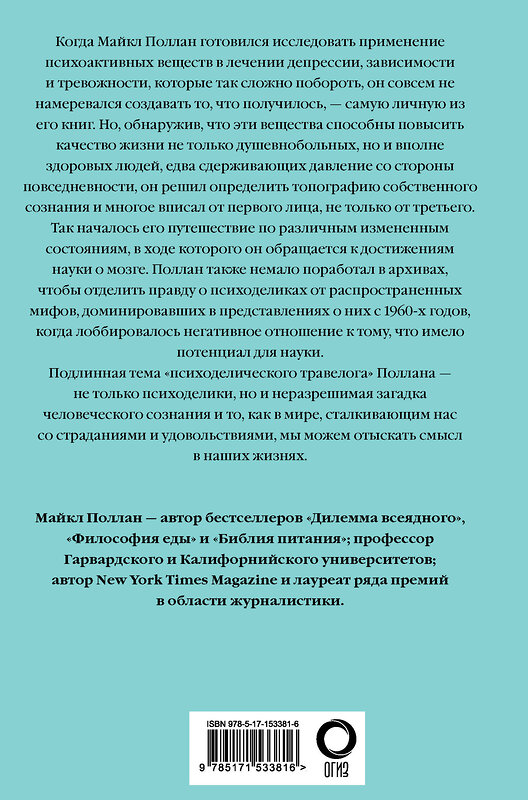 Когда Майкл Поллан готовился исследовать применение психоактивных веществ в лечении депрессии, зависимости и тревожности, которые так сложно побороть, он совсем не намеревался создавать то, что получилось, — самую личную из его книг. Но, обнаружив, что эти вещества способны повысить качество жизни не только душевнобольных, но и вполне здоровых людей, едва сдерживающих давление со стороны повседневности, он решил определить топографию собственного сознания и многое вписал от первого лица, не только от третьего. Так началось его путешествие по различным измененным состояниям, в ходе которого он обращается к достижениям науки о мозге. Поллан также немало поработал в архивах, чтобы отделить правду о психоделиках от распространенных мифов, доминировавших в представлениях о них с 1960-х годов, когда лоббировалось негативное отношение к тому, что имело потенциал для науки.

Подлинная тема «психоделического травелога» Поллана — не только психоделики, но и неразрешимая загадка человеческого сознания и то, как в мире, сталкивающим нас со страданиями и удовольствиями, мы можем отыскать смысл в наших жизнях.

Майкл Поллан — автор бестселлеров «Дилемма всеядного», «Философия еды» и «Библия питания»; профессор Гарвардского и Калифорнийского университетов; автор New York Times Magazine и лауреат ряда премий в области журналистики.

ISBN 978-5-17-153381-6

9 785171 533816 >

ОГИЗ